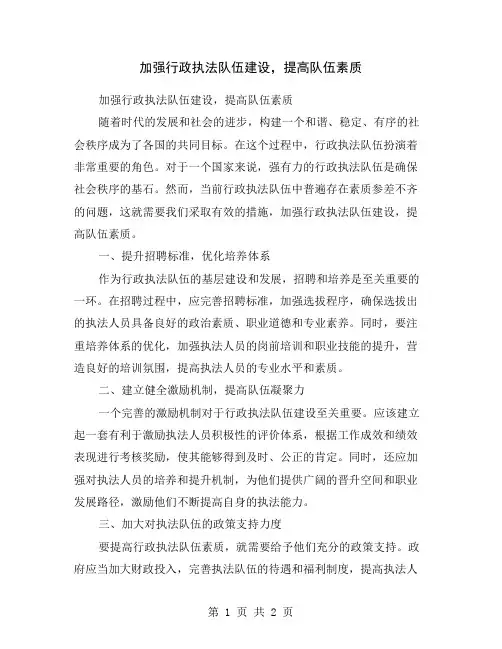 加强行政执法队伍建设，提高队伍素质

加强行政执法队伍建设，提高队伍素质

随着时代的发展和社会的进步，构建一个和谐、稳定、有序的社会秩序成为了各国的共同目标。在这个过程中，行政执法队伍扮演着非常重要的角色。对于一个国家来说，强有力的行政执法队伍是确保社会秩序的基石。然而，当前行政执法队伍中普遍存在素质参差不齐的问题，这就需要我们采取有效的措施，加强行政执法队伍建设，提高队伍素质。

一、提升招聘标准，优化培养体系

作为行政执法队伍的基层建设和发展，招聘和培养是至关重要的一环。在招聘过程中，应完善招聘标准，加强选拔程序，确保选拔出的执法人员具备良好的政治素质、职业道德和专业素养。同时，要注重培养体系的优化，加强执法人员的岗前培训和职业技能的提升，营造良好的培训氛围，提高执法人员的专业水平和素质。

二、建立健全激励机制，提高队伍凝聚力

一个完善的激励机制对于行政执法队伍建设至关重要。应该建立起一套有利于激励执法人员积极性的评价体系，根据工作成效和绩效表现进行考核奖励，使其能够得到及时、公正的肯定。同时，还应加强对执法人员的培养和提升机制，为他们提供广阔的晋升空间和职业发展路径，激励他们不断提高自身的执法能力。

三、加大对执法队伍的政策支持力度

要提高行政执法队伍素质，就需要给予他们充分的政策支持。政府应当加大财政投入，完善执法队伍的待遇和福利制度，提高执法人

第 1 页 共 2 页